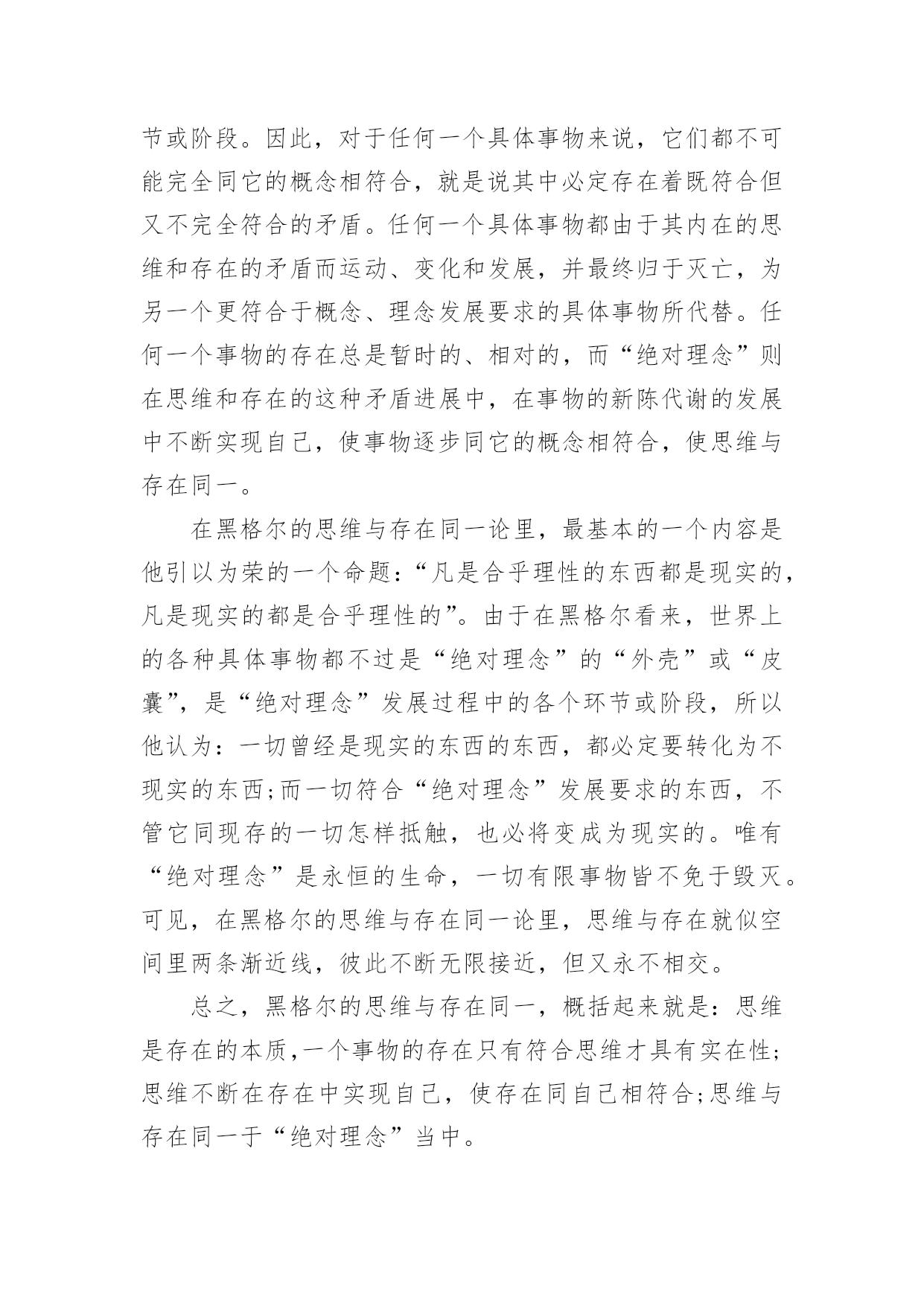 节或阶段。因此，对于任何一个具体事物来说，它们都不可能完全同它的概念相符合，就是说其中必定存在着既符合但又不完全符合的矛盾。任何一个具体事物都由于其内在的思维和存在的矛盾而运动、变化和发展，并最终归于灭亡，为另一个更符合于概念、理念发展要求的具体事物所代替。任何一个事物的存在总是暂时的、相对的，而“绝对理念”则在思维和存在的这种矛盾进展中，在事物的新陈代谢的发展中不断实现自己，使事物逐步同它的概念相符合，使思维与存在同一。

在黑格尔的思维与存在同一论里，最基本的一个内容是他引以为荣的一个命题：“凡是合乎理性的东西都是现实的，凡是现实的都是合乎理性的”。由于在黑格尔看来，世界上的各种具体事物都不过是“绝对理念”的“外壳”或“皮囊”，是“绝对理念”发展过程中的各个环节或阶段，所以他认为：一切曾经是现实的东西的东西，都必定要转化为不现实的东西;而一切符合“绝对理念”发展要求的东西，不管它同现存的一切怎样抵触，也必将变成为现实的。唯有“绝对理念”是永恒的生命，一切有限事物皆不免于毁灭。可见，在黑格尔的思维与存在同一论里，思维与存在就似空间里两条渐近线，彼此不断无限接近，但又永不相交。

总之，黑格尔的思维与存在同一，概括起来就是：思维是存在的本质,一个事物的存在只有符合思维才具有实在性;思维不断在存在中实现自己，使存在同自己相符合;思维与存在同一于“绝对理念”当中。